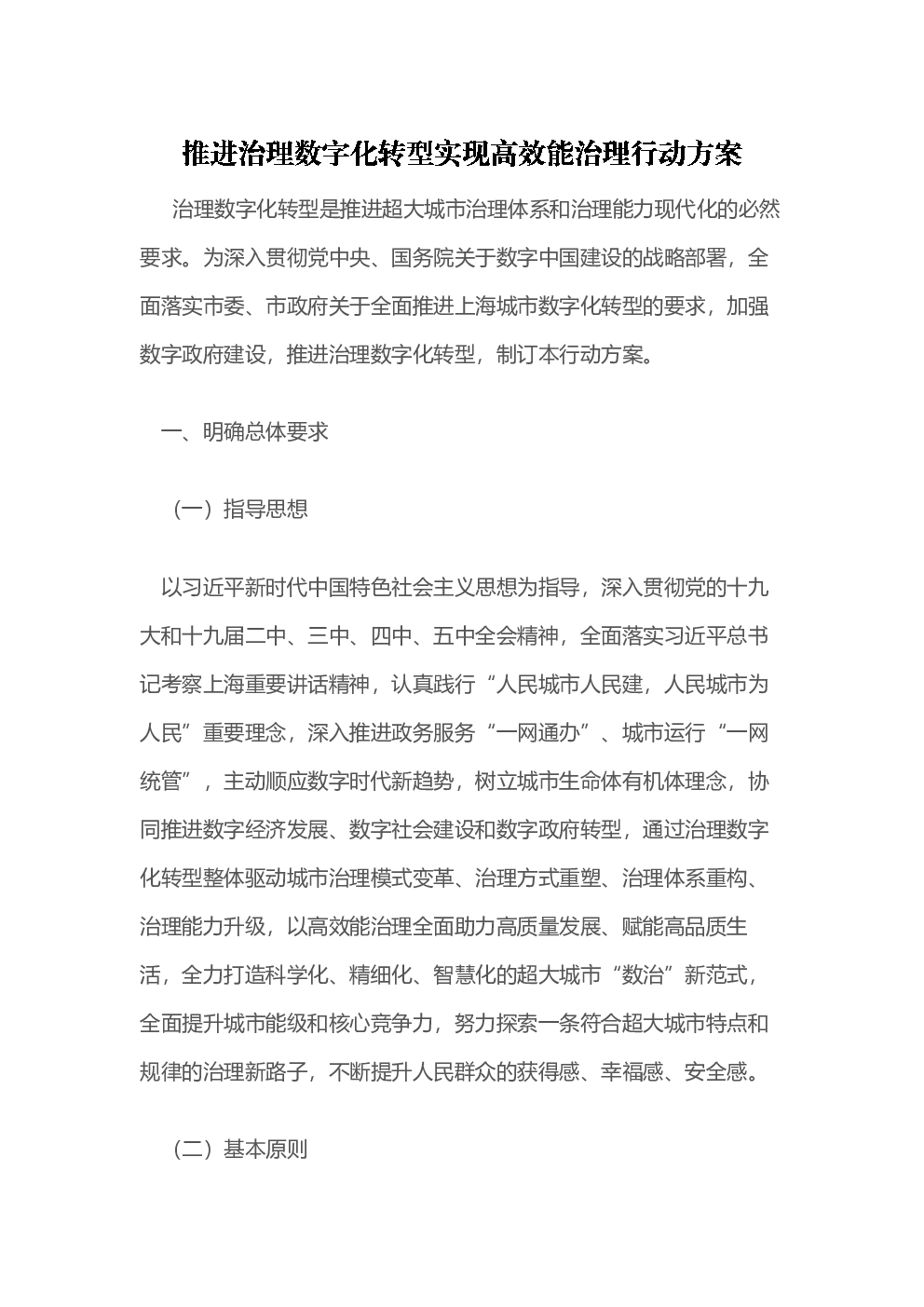 推进治理数字化转型实现高效能治理行动方案

治理数字化转型是推进超大城市治理体系和治理能力现代化的必然要求。为深入贯彻党中央、国务院关于数字中国建设的战略部署，全面落实市委、市政府关于全面推进上海城市数字化转型的要求，加强数字政府建设，推进治理数字化转型，制订本行动方案。

一、明确总体要求

（一）指导思想

以习近平新时代中国特色社会主义思想为指导，深入贯彻党的十九大和十九届二中、三中、四中、五中全会精神，全面落实习近平总书记考察上海重要讲话精神，认真践行“人民城市人民建，人民城市为人民”重要理念，深入推进政务服务“一网通办”、城市运行“一网统管”，主动顺应数字时代新趋势，树立城市生命体有机体理念，协同推进数字经济发展、数字社会建设和数字政府转型，通过治理数字化转型整体驱动城市治理模式变革、治理方式重塑、治理体系重构、治理能力升级，以高效能治理全面助力高质量发展、赋能高品质生活，全力打造科学化、精细化、智慧化的超大城市“数治”新范式，全面提升城市能级和核心竞争力，努力探索一条符合超大城市特点和规律的治理新路子，不断提升人民群众的获得感、幸福感、安全感。

（二）基本原则